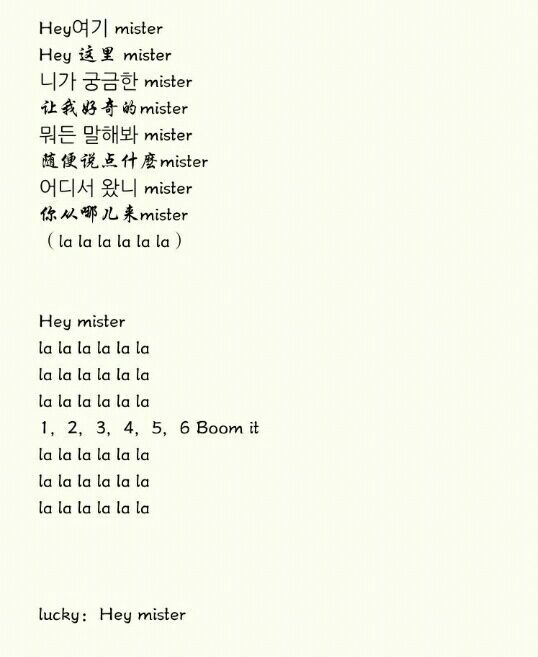 Hey여기 mister
Hey 这里 mister
니가 궁금한 mister
让我好奇的mister
뭐든 말해봐 mister
随便说点什麽mister
어디서 왔니 mister
你从哪儿来mister
（la la la la la la）

Hey mister
la la la la la la
la la la la la la
la la la la la la
1，2，3，4，5，6 Boom it
la la la la la la
la la la la la la
la la la la la la

lucky：Hey mister